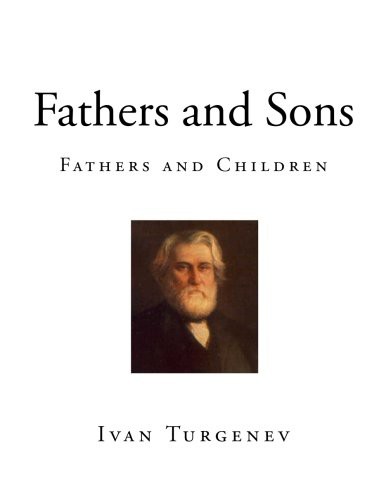 Fathers and Sons

Fathers and Children

Ivan Turgenev